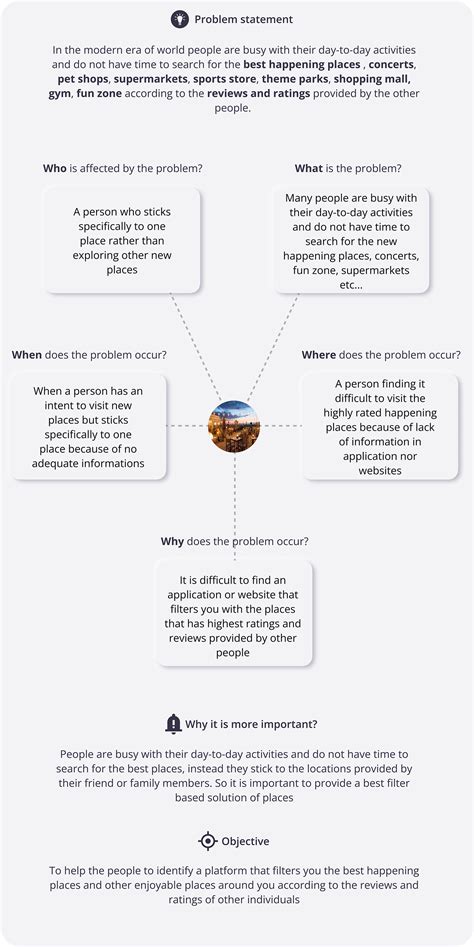 Problem statement

In the modern era of world people are busy with their day-to-day activities and do not have time to search for the best happening places , concerts, pet shops, supermarkets, sports store, theme parks, shopping mall, gym, fun zone according to the reviews and ratings provided by the other people.

Who is affected by the problem?

A person who sticks specifically to one place rather than exploring other new places

What is the problem?

Many people are busy with their day-to-day activities and do not have time to search for the new happening places, concerts, fun zone, supermarkets etc...

When does the problem occur?

When a person has an intent to visit new places but sticks specifically to one place because of no adequate informations

Where does the problem occur?

A person finding it difficult to visit the highly rated happening places because of lack of information in application nor websites

Why does the problem occur?

It is difficult to find an application or website that filters you with the places that has highest ratings and reviews provided by other people

Why it is more important?

People are busy with their day-to-day activities and do not have time to search for the best places, instead they stick to the locations provided by their friend or family members. So it is important to provide a best filter based solution of places

Objective

To help the people to identify a platform that filters you the best happening places and other enjoyable places around you according to the reviews and ratings of other individuals